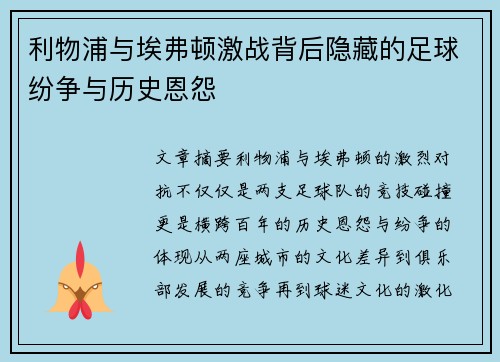 利物浦与埃弗顿激战背后隐藏的足球纷争与历史恩怨

文章摘要利物浦与埃弗顿的激烈对抗不仅仅是两支足球队的竞技碰撞更是横跨百年的历史恩怨与纷争的体现从两座城市的文化差异到俱乐部发展的竞争再到球迷文化的激化